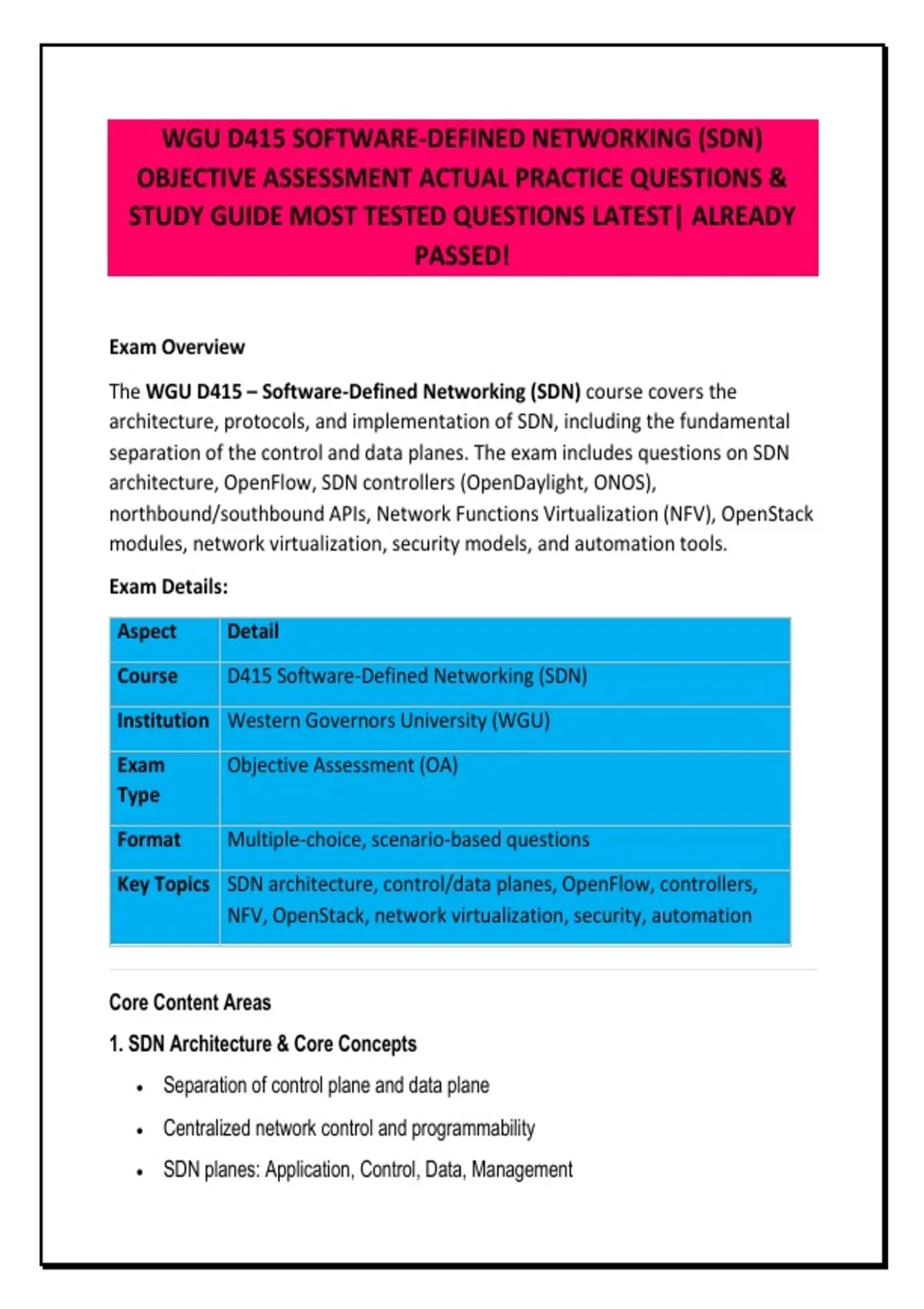 WGU D415 SOFTWARE-DEFINED NETWORKING (SDN) OBJECTIVE ASSESSMENT ACTUAL PRACTICE QUESTIONS & STUDY GUIDE MOST TESTED QUESTIONS LATEST| ALREADY PASSED!

Exam Overview

The WGU D415 – Software-Defined Networking (SDN) course covers the architecture, protocols, and implementation of SDN, including the fundamental separation of the control and data planes. The exam includes questions on SDN architecture, OpenFlow, SDN controllers (OpenDaylight, ONOS), northbound/southbound APIs, Network Functions Virtualization (NFV), OpenStack modules, network virtualization, security models, and automation tools.

Exam Details:

| Aspect | Detail |
|---|---|
| Course | D415 Software-Defined Networking (SDN) |
| Institution | Western Governors University (WGU) |
| Exam Type | Objective Assessment (OA) |
| Format | Multiple-choice, scenario-based questions |
| Key Topics | SDN architecture, control/data planes, OpenFlow, controllers, NFV, OpenStack, network virtualization, security, automation |

Core Content Areas

1. SDN Architecture & Core Concepts

• Separation of control plane and data plane
• Centralized network control and programmability
• SDN planes: Application, Control, Data, Management